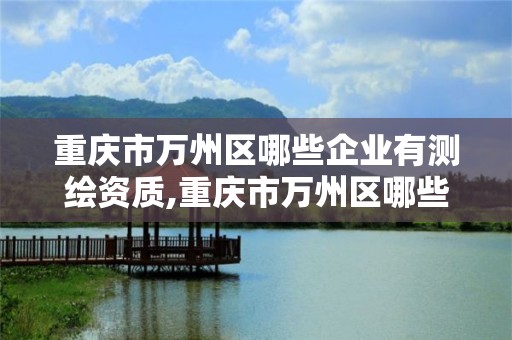 重庆市万州区哪些企业有测绘资质,重庆市万州区哪些